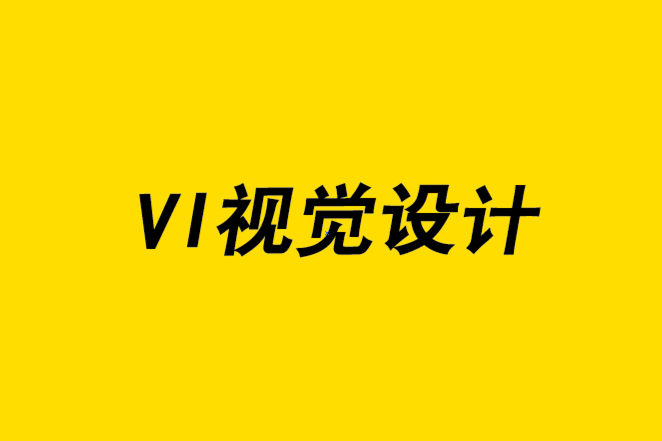 VI视觉设计